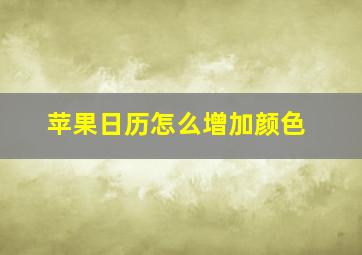 苹果日历怎么增加颜色